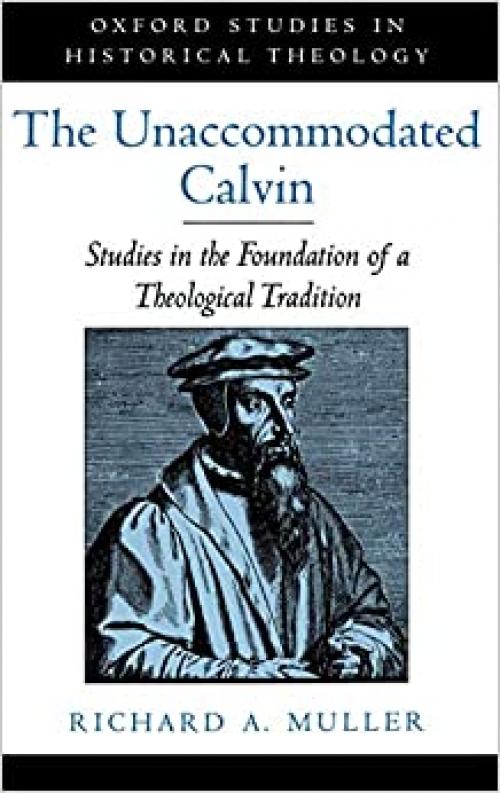 OXFORD STUDIES IN HISTORICAL THEOLOGY

The Unaccommodated Calvin

Studies in the Foundation of a Theological Tradition

RICHARD A. MULLER